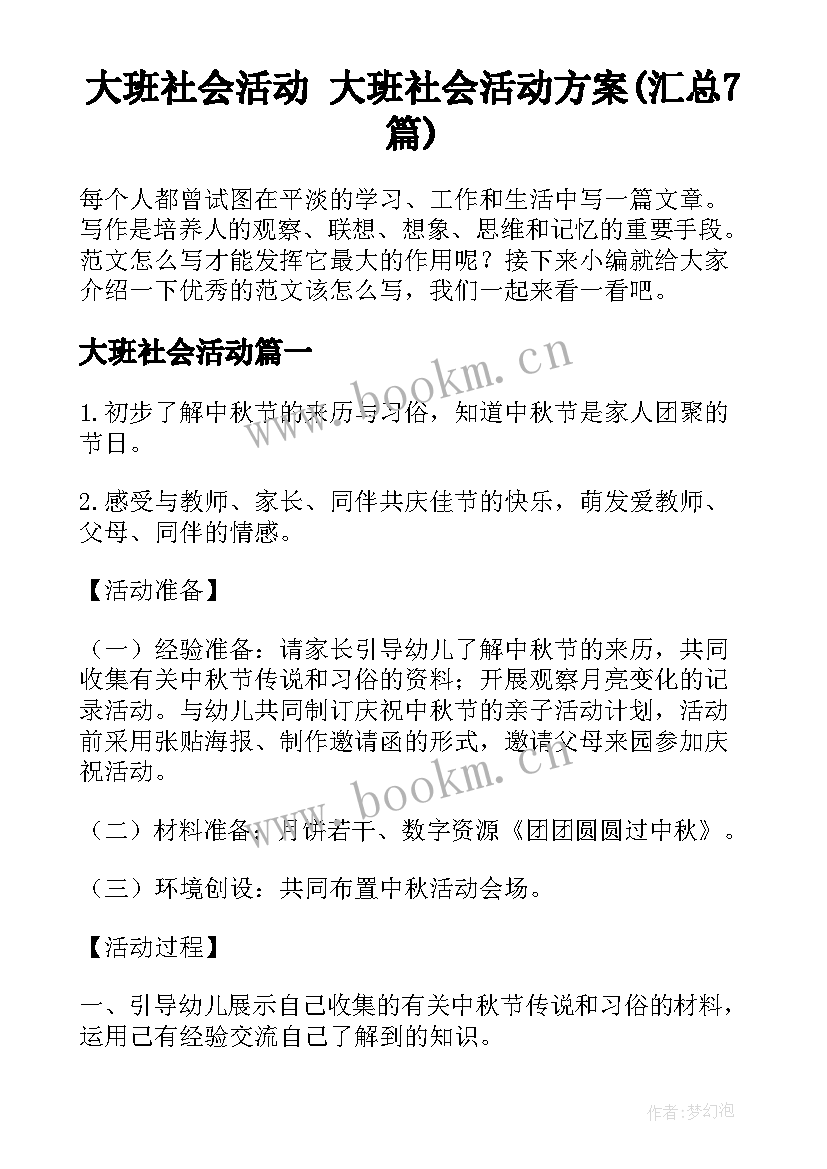 大班社会活动 大班社会活动方案(汇总7篇)

每个人都曾试图在平淡的学习、工作和生活中写一篇文章。写作是培养人的观察、联想、想象、思维和记忆的重要手段。范文怎么写才能发挥它最大的作用呢？接下来小编就给大家介绍一下优秀的范文该怎么写，我们一起来看一看吧。

大班社会活动篇一

www.bookm.cn

1.初步了解中秋节的来历与习俗，知道中秋节是家人团聚的节日。

2.感受与教师、家长、同伴共庆佳节的快乐，萌发爱教师、父母、同伴的情感。

【活动准备】

（一）经验准备：请家长引导幼儿了解中秋节的来历，共同收集有关中秋节传说和习俗的资料；开展观察月亮变化的记录活动。与幼儿共同制订庆祝中秋节的亲子活动计划，活动前采用张贴海报、制作邀请函的形式，邀请父母来园参加庆祝活动。

www.bookm.cn

（二）材料准备：月饼若干、数字资源《团团圆圆过中秋》。

（三）环境创设：共同布置中秋活动会场。

【活动过程】

一、引导幼儿展示自己收集的有关中秋节传说和习俗的材料，运用已有经验交流自己了解到的知识。

作者:梦幻泡